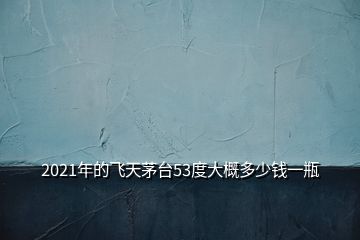 2021年的飞天茅台53度大概多少钱一瓶